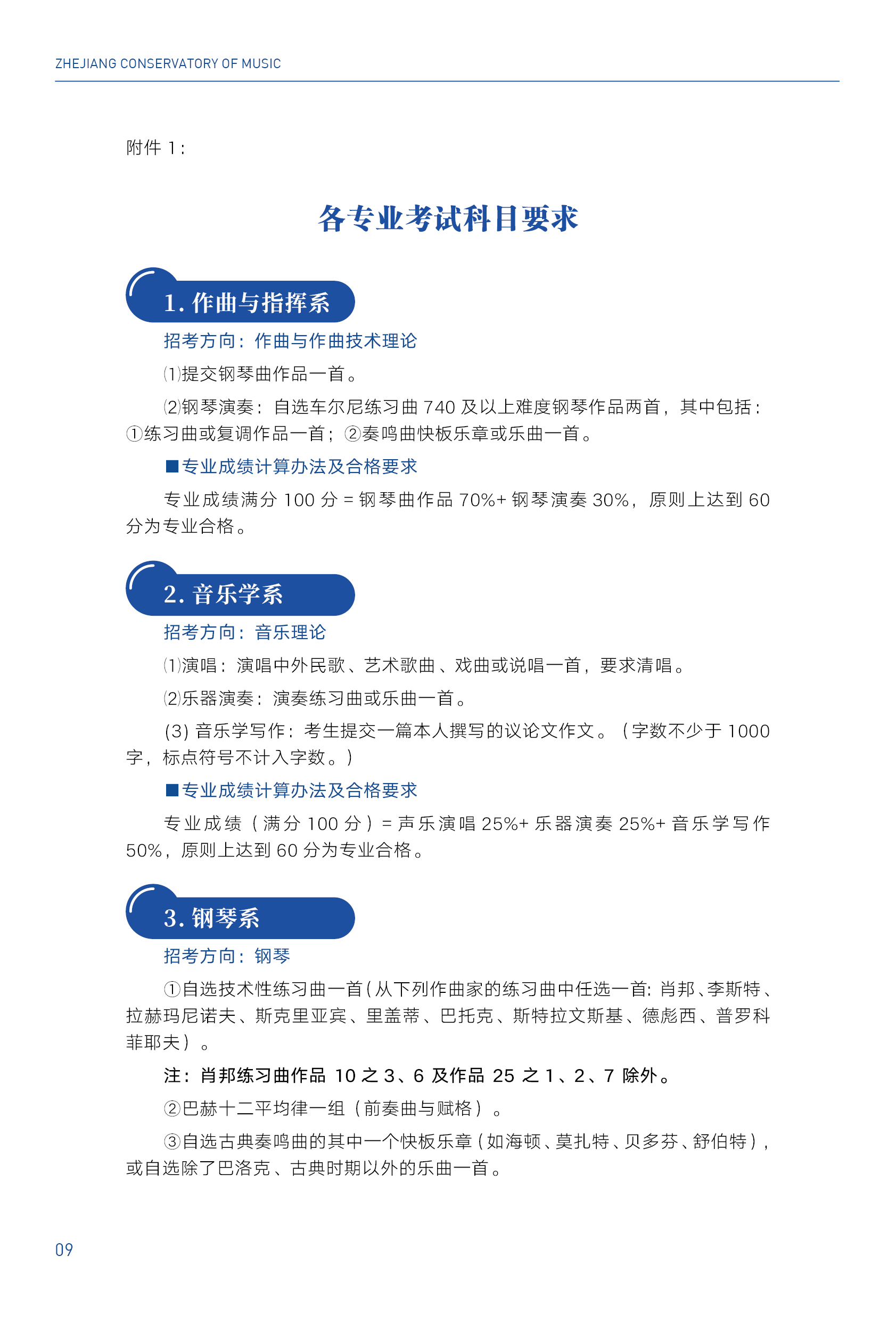 ZHEJIANG CONSERVATORY OF MUSIC

附件 1：

各专业考试科目要求

1. 作曲与指挥系

招考方向：作曲与作曲技术理论

⑴提交钢琴曲作品一首。

⑵钢琴演奏：自选车尔尼练习曲 740 及以上难度钢琴作品两首，其中包括：①练习曲或复调作品一首；②奏鸣曲快板乐章或乐曲一首。

■专业成绩计算办法及合格要求

专业成绩满分 100 分 = 钢琴曲作品 70%+ 钢琴演奏 30%，原则上达到 60 分为专业合格。

2. 音乐学系

招考方向：音乐理论

⑴演唱：演唱中外民歌、艺术歌曲、戏曲或说唱一首，要求清唱。

⑵乐器演奏：演奏练习曲或乐曲一首。

(3) 音乐学写作：考生提交一篇本人撰写的议论文作文。（字数不少于 1000 字，标点符号不计入字数。）

■专业成绩计算办法及合格要求

专业成绩（满分 100 分）= 声乐演唱 25%+ 乐器演奏 25%+ 音乐学写作 50%，原则上达到 60 分为专业合格。

3. 钢琴系

招考方向：钢琴

①自选技术性练习曲一首(从下列作曲家的练习曲中任选一首：肖邦、李斯特、拉赫玛尼诺夫、斯克里亚宾、里盖蒂、巴托克、斯特拉文斯基、德彪西、普罗科菲耶夫）。

注：肖邦练习曲作品 10 之 3、6 及作品 25 之 1、2、7 除外。

②巴赫十二平均律一组（前奏曲与赋格）。

③自选古典奏鸣曲的其中一个快板乐章(如海顿、莫扎特、贝多芬、舒伯特)，或自选除了巴洛克、古典时期以外的乐曲一首。

09